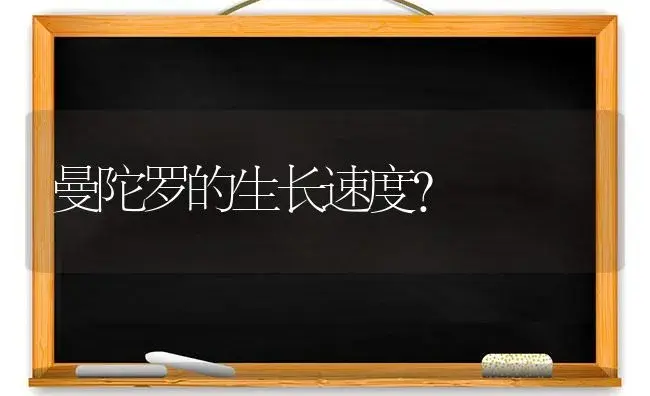 曼陀罗的生长速度?